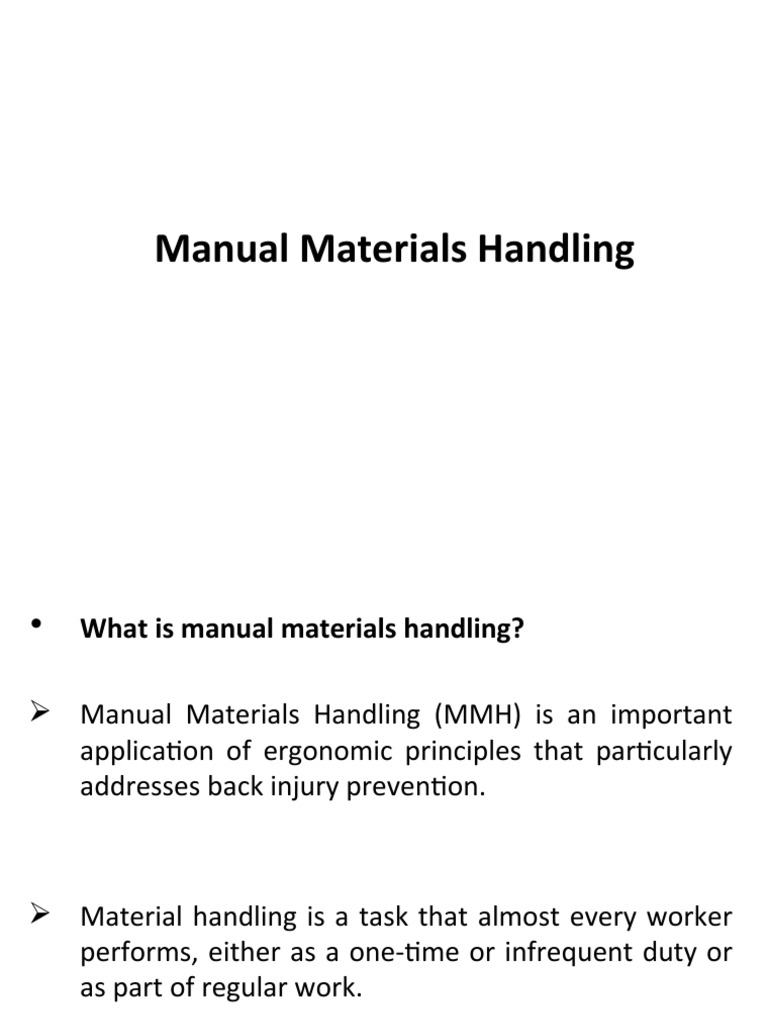 Manual Materials Handling

• What is manual materials handling?

➢ Manual Materials Handling (MMH) is an important application of ergonomic principles that particularly addresses back injury prevention.

➢ Material handling is a task that almost every worker performs, either as a one-time or infrequent duty or as part of regular work.